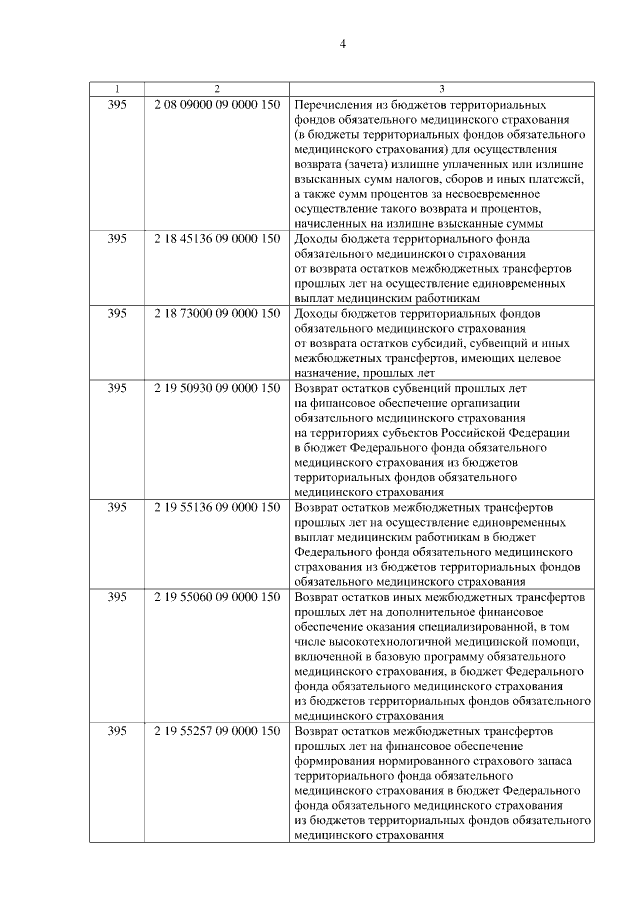 4

| 1 | 2 | 3 |
|---|---|---|
| 395 | 2 08 09000 09 0000 150 | Перечисления из бюджетов территориальных фондов обязательного медицинского страхования (в бюджеты территориальных фондов обязательного медицинского страхования) для осуществления возврата (зачета) излишне уплаченных или излишне взысканных сумм налогов, сборов и иных платежей, а также сумм процентов за несвоевременное осуществление такого возврата и процентов, начисленных на излишне взысканные суммы |
| 395 | 2 18 45136 09 0000 150 | Доходы бюджета территориального фонда обязательного медицинского страхования от возврата остатков межбюджетных трансфертов прошлых лет на осуществление единовременных выплат медицинским работникам |
| 395 | 2 18 73000 09 0000 150 | Доходы бюджетов территориальных фондов обязательного медицинского страхования от возврата остатков субсидий, субвенций и иных межбюджетных трансфертов, имеющих целевое назначение, прошлых лет |
| 395 | 2 19 50930 09 0000 150 | Возврат остатков субвенций прошлых лет на финансовое обеспечение организации обязательного медицинского страхования на территориях субъектов Российской Федерации в бюджет Федерального фонда обязательного медицинского страхования из бюджетов территориальных фондов обязательного медицинского страхования |
| 395 | 2 19 55136 09 0000 150 | Возврат остатков межбюджетных трансфертов прошлых лет на осуществление единовременных выплат медицинским работникам в бюджет Федерального фонда обязательного медицинского страхования из бюджетов территориальных фондов обязательного медицинского страхования |
| 395 | 2 19 55060 09 0000 150 | Возврат остатков иных межбюджетных трансфертов прошлых лет на дополнительное финансовое обеспечение оказания специализированной, в том числе высокотехнологичной медицинской помощи, включенной в базовую программу обязательного медицинского страхования, в бюджет Федерального фонда обязательного медицинского страхования из бюджетов территориальных фондов обязательного медицинского страхования |
| 395 | 2 19 55257 09 0000 150 | Возврат остатков межбюджетных трансфертов прошлых лет на финансовое обеспечение формирования нормированного страхового запаса территориального фонда обязательного медицинского страхования в бюджет Федерального фонда обязательного медицинского страхования из бюджетов территориальных фондов обязательного медицинского страхования |